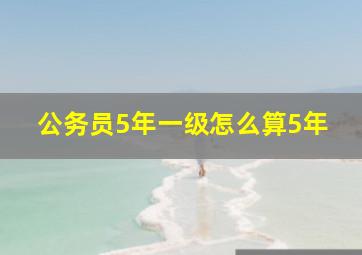 公务员5年一级怎么算5年